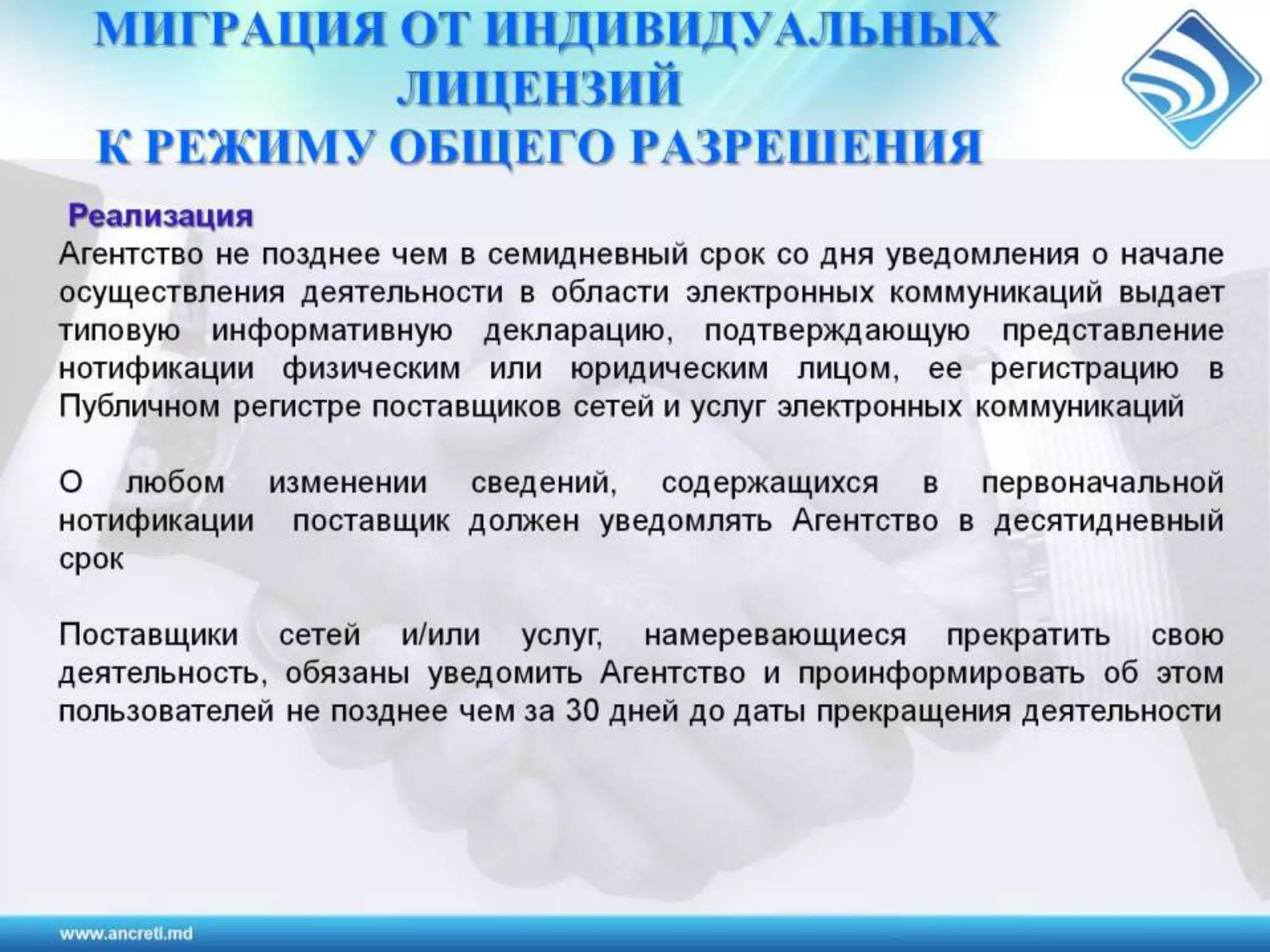 МИГРАЦИЯ ОТ ИНДИВИДУАЛЬНЫХ ЛИЦЕНЗИЙ
К РЕЖИМУ ОБЩЕГО РАЗРЕШЕНИЯ

Реализация
Агентство не позднее чем в семидневный срок со дня уведомления о начале осуществления деятельности в области электронных коммуникаций выдает типовую информативную декларацию, подтверждающую представление нотификации физическим или юридическим лицом, ее регистрацию в Публичном регистре поставщиков сетей и услуг электронных коммуникаций

О любом изменении сведений, содержащихся в первоначальной нотификации поставщик должен уведомлять Агентство в десятидневный срок

Поставщики сетей и/или услуг, намеревающиеся прекратить свою деятельность, обязаны уведомить Агентство и проинформировать об этом пользователей не позднее чем за 30 дней до даты прекращения деятельности

www.ancreti.md